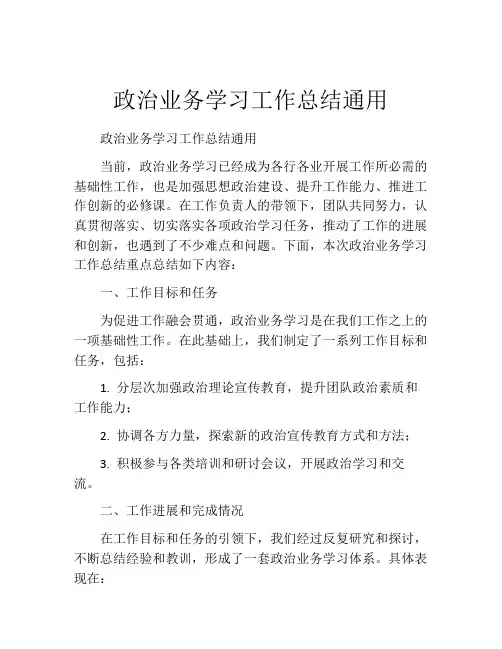 政治业务学习工作总结通用

政治业务学习工作总结通用

当前，政治业务学习已经成为各行各业开展工作所必需的基础性工作，也是加强思想政治建设、提升工作能力、推进工作创新的必修课。在工作负责人的带领下，团队共同努力，认真贯彻落实、切实落实各项政治学习任务，推动了工作的进展和创新，也遇到了不少难点和问题。下面，本次政治业务学习工作总结重点总结如下内容：

一、工作目标和任务

为促进工作融会贯通，政治业务学习是在我们工作之上的一项基础性工作。在此基础上，我们制定了一系列工作目标和任务，包括：

1. 分层次加强政治理论宣传教育，提升团队政治素质和工作能力；

2. 协调各方力量，探索新的政治宣传教育方式和方法；

3. 积极参与各类培训和研讨会议，开展政治学习和交流。

二、工作进展和完成情况

在工作目标和任务的引领下，我们经过反复研究和探讨，不断总结经验和教训，形成了一套政治业务学习体系。具体表现在：